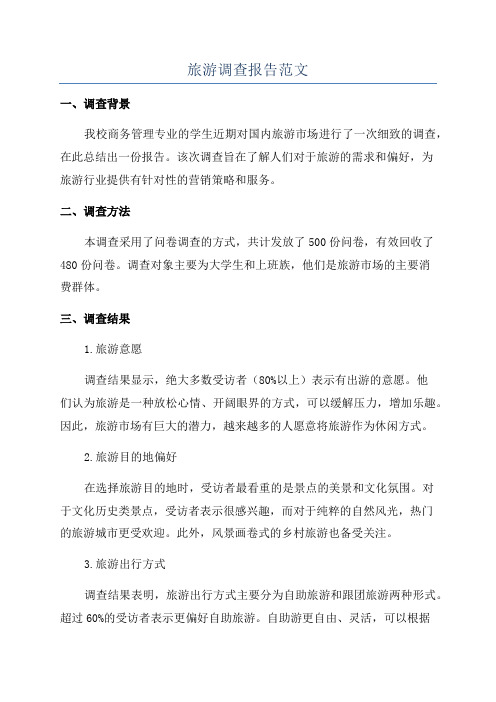 旅游调查报告范文

一、调查背景

我校商务管理专业的学生近期对国内旅游市场进行了一次细致的调查，在此总结出一份报告。该次调查旨在了解人们对于旅游的需求和偏好，为旅游行业提供有针对性的营销策略和服务。

二、调查方法

本调查采用了问卷调查的方式，共计发放了500份问卷，有效回收了480份问卷。调查对象主要为大学生和上班族，他们是旅游市场的主要消费群体。

三、调查结果

1.旅游意愿

调查结果显示，绝大多数受访者（80%以上）表示有出游的意愿。他们认为旅游是一种放松心情、开阔眼界的方式，可以缓解压力，增加乐趣。因此，旅游市场有巨大的潜力，越来越多的人愿意将旅游作为休闲方式。

2.旅游目的地偏好

在选择旅游目的地时，受访者最看重的是景点的美景和文化氛围。对于文化历史类景点，受访者表示很感兴趣，而对于纯粹的自然风光，热门的旅游城市更受欢迎。此外，风景画卷式的乡村旅游也备受关注。

3.旅游出行方式

调查结果表明，旅游出行方式主要分为自助旅游和跟团旅游两种形式。超过60%的受访者表示更偏好自助旅游。自助游更自由、灵活，可以根据